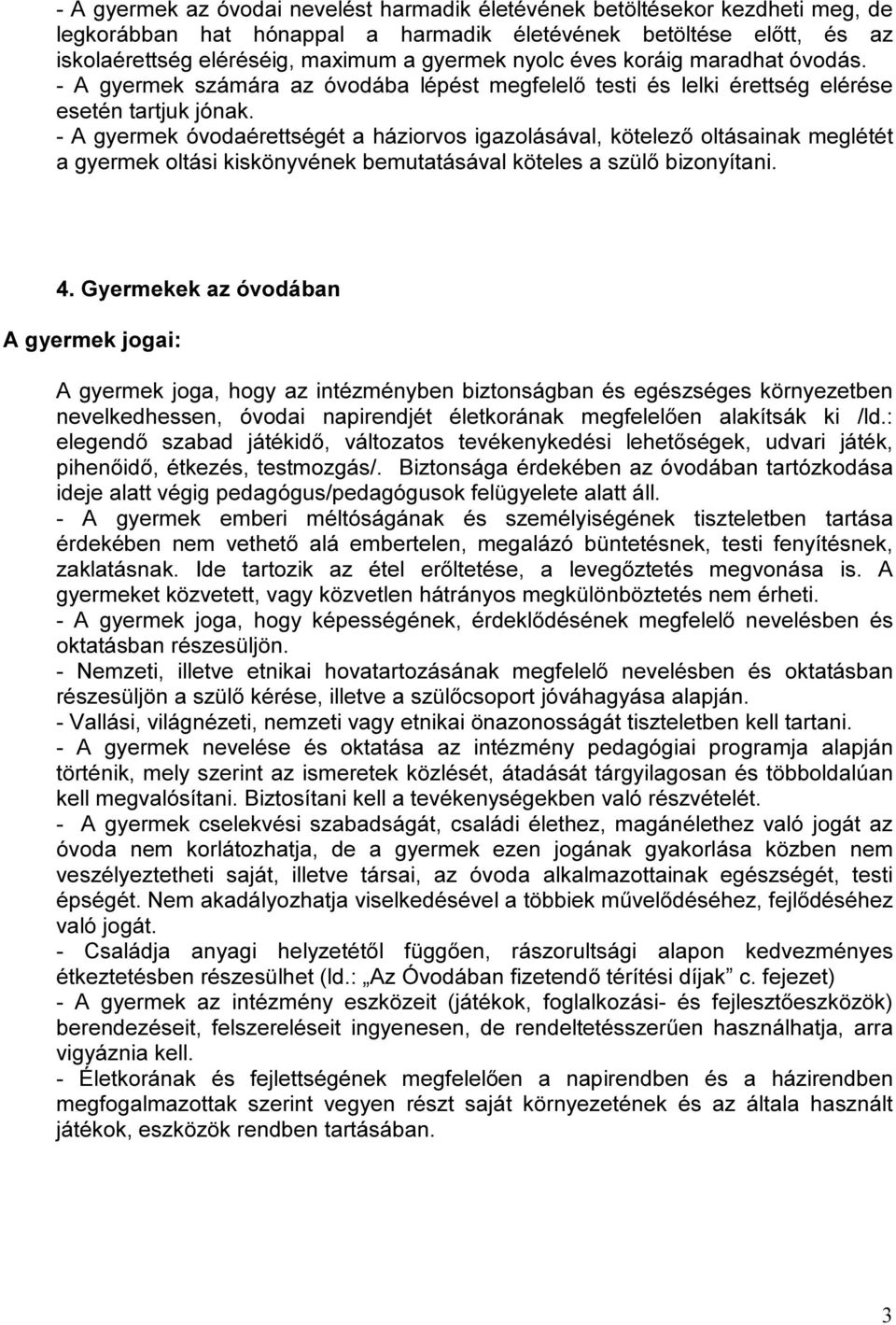 - A gyermek az óvodai nevelést harmadik életévének betöltésekor kezdheti meg, de legkorábban hat hónappal a harmadik életévének betöltése előtt, és az iskolaérettség eléréséig, maximum a gyermek nyolc éves koráig maradhat óvodás.
- A gyermek számára az óvodába lépést megfelelő testi és lelki érettség elérése esetén tartjuk jónak.
- A gyermek óvodaérettségét a háziorvos igazolásával, kötelező oltásainak meglétét a gyermek oltási kiskönyvének bemutatásával köteles a szülő bizonyítani.

4. Gyermekek az óvodában

A gyermek jogai:

A gyermek joga, hogy az intézményben biztonságban és egészséges környezetben nevelkedhessen, óvodai napirendjét életkorának megfelelően alakítsák ki /ld.: elegendő szabad játékidő, változatos tevékenykedési lehetőségek, udvari játék, pihenőidő, étkezés, testmozgás/. Biztonsága érdekében az óvodában tartózkodása ideje alatt végig pedagógus/pedagógusok felügyelete alatt áll.
- A gyermek emberi méltóságának és személyiségének tiszteletben tartása érdekében nem vethető alá embertelen, megalázó büntetésnek, testi fenyítésnek, zaklatásnak. Ide tartozik az étel erőltetése, a levegőztetés megvonása is. A gyermeket közvetett, vagy közvetlen hátrányos megkülönböztetés nem érheti.
- A gyermek joga, hogy képességének, érdeklődésének megfelelő nevelésben és oktatásban részesüljön.
- Nemzeti, illetve etnikai hovatartozásának megfelelő nevelésben és oktatásban részesüljön a szülő kérése, illetve a szülőcsoport jóváhagyása alapján.
- Vallási, világnézeti, nemzeti vagy etnikai önazonosságát tiszteletben kell tartani.
- A gyermek nevelése és oktatása az intézmény pedagógiai programja alapján történik, mely szerint az ismeretek közlését, átadását tárgyilagosan és többoldalúan kell megvalósítani. Biztosítani kell a tevékenységekben való részvételét.
- A gyermek cselekvési szabadságát, családi élethez, magánélethez való jogát az óvoda nem korlátozhatja, de a gyermek ezen jogának gyakorlása közben nem veszélyeztetheti saját, illetve társai, az óvoda alkalmazottainak egészségét, testi épségét. Nem akadályozhatja viselkedésével a többiek művelődéséhez, fejlődéséhez való jogát.
- Családja anyagi helyzetétől függően, rászorultsági alapon kedvezményes étkeztetésben részesülhet (ld.: „Az Óvodában fizetendő térítési díjak” c. fejezet)
- A gyermek az intézmény eszközeit (játékok, foglalkozási- és fejlesztőeszközök) berendezéseit, felszereléseit ingyenesen, de rendeltetésszerűen használhatja, arra vigyáznia kell.
- Életkorának és fejlettségének megfelelően a napirendben és a házirendben megfogalmazottak szerint vegyen részt saját környezetének és az általa használt játékok, eszközök rendben tartásában.

3